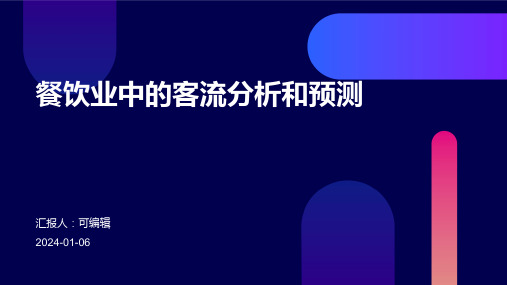 餐饮业中的客流分析和预测

汇报人：可编辑

2024-01-06